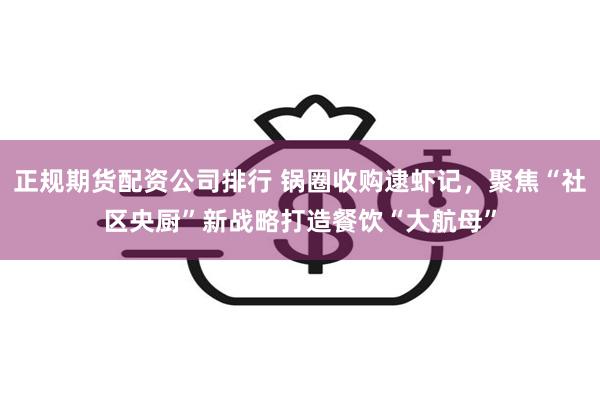 正规期货配资公司排行 锅圈收购逮虾记，聚焦“社区央厨”新战略打造餐饮“大航母”